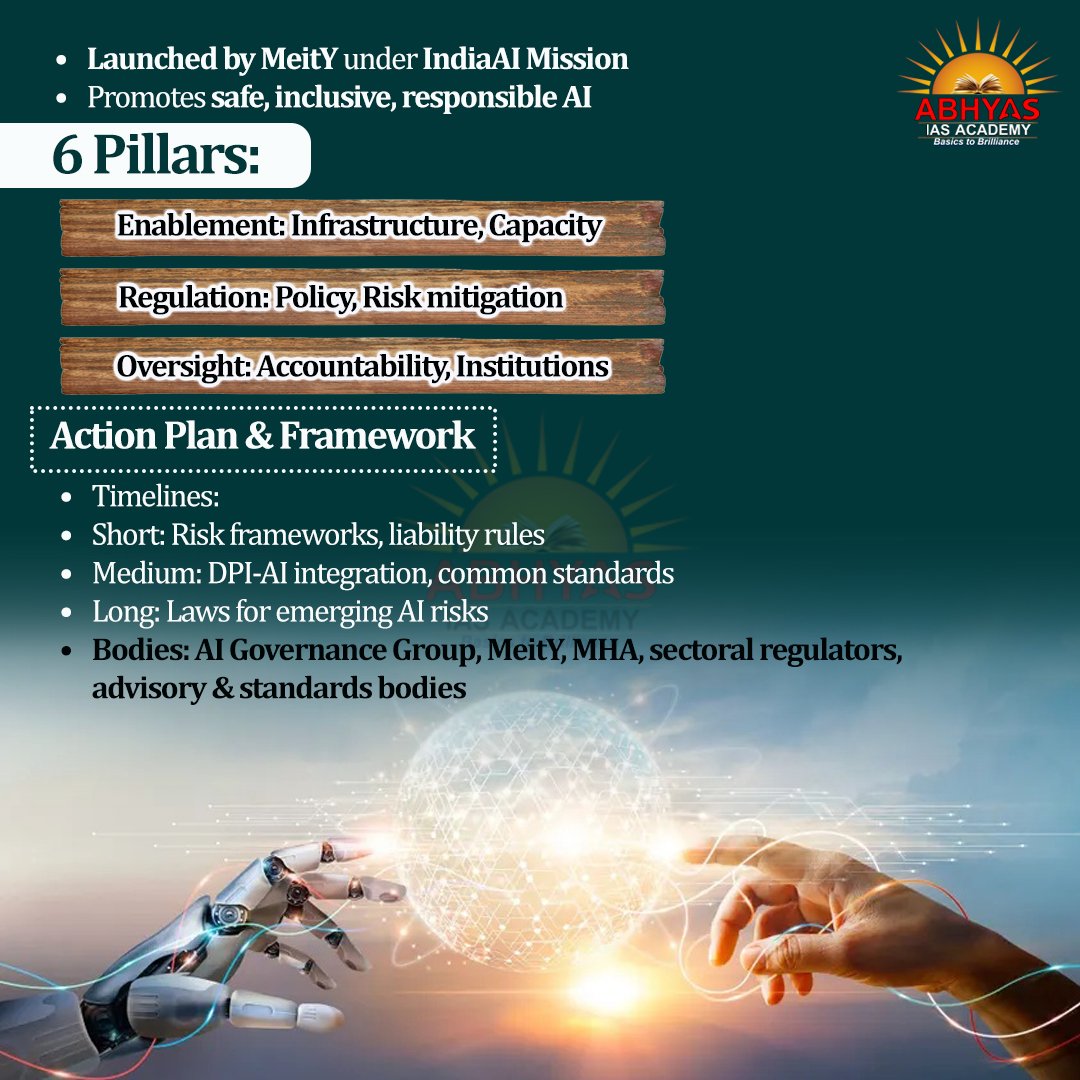 - Launched by MeitY under IndiaAI Mission
- Promotes safe, inclusive, responsible AI

ABHYAS IAS ACADEMY Basics to Brilliance

6 Pillars:

Enablement: Infrastructure, Capacity

Regulation: Policy, Risk mitigation

Oversight: Accountability, Institutions

Action Plan & Framework

- Timelines:
- Short: Risk frameworks, liability rules
- Medium: DPI-AI integration, common standards
- Long: Laws for emerging AI risks
- Bodies: AI Governance Group, MeitY, MHA, sectoral regulators, advisory & standards bodies

ABHYAS IAS ACADEMY